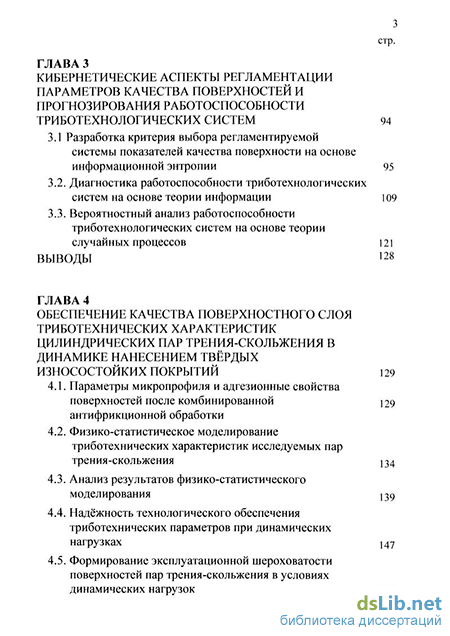 3

стр.

ГЛАВА 3
КИБЕРНЕТИЧЕСКИЕ АСПЕКТЫ РЕГЛАМЕНТАЦИИ ПАРАМЕТРОВ КАЧЕСТВА ПОВЕРХНОСТЕЙ И ПРОГНОЗИРОВАНИЯ РАБОТОСПОСОБНОСТИ ТРИБОТЕХНОЛОГИЧЕСКИХ СИСТЕМ 94

3.1 Разработка критерия выбора регламентируемой системы показателей качества поверхности на основе информационной энтропии 95

3.2. Диагностика работоспособности триботехнологических систем на основе теории информации 109

3.3. Вероятностный анализ работоспособности триботехнологических систем на основе теории случайных процессов 121

ВЫВОДЫ 128

ГЛАВА 4
ОБЕСПЕЧЕНИЕ КАЧЕСТВА ПОВЕРХНОСТНОГО СЛОЯ ТРИБОТЕХНИЧЕСКИХ ХАРАКТЕРИСТИК ЦИЛИНДРИЧЕСКИХ ПАР ТРЕНИЯ-СКОЛЬЖЕНИЯ В ДИНАМИКЕ НАНЕСЕНИЕМ ТВЁРДЫХ ИЗНОСОСТОЙКИХ ПОКРЫТИЙ 129

4.1. Параметры микропрофиля и адгезионные свойства поверхностей после комбинированной антифрикционной обработки 129

4.2. Физико-статистическое моделирование триботехнических характеристик исследуемых пар трения-скольжения 134

4.3. Анализ результатов физико-статистического моделирования 139

4.4. Надёжность технологического обеспечения триботехнических параметров при динамических нагрузках 147

4.5. Формирование эксплуатационной шероховатости поверхностей пар трения-скольжения в условиях динамических нагрузок

dsLib.net
библиотека диссертаций